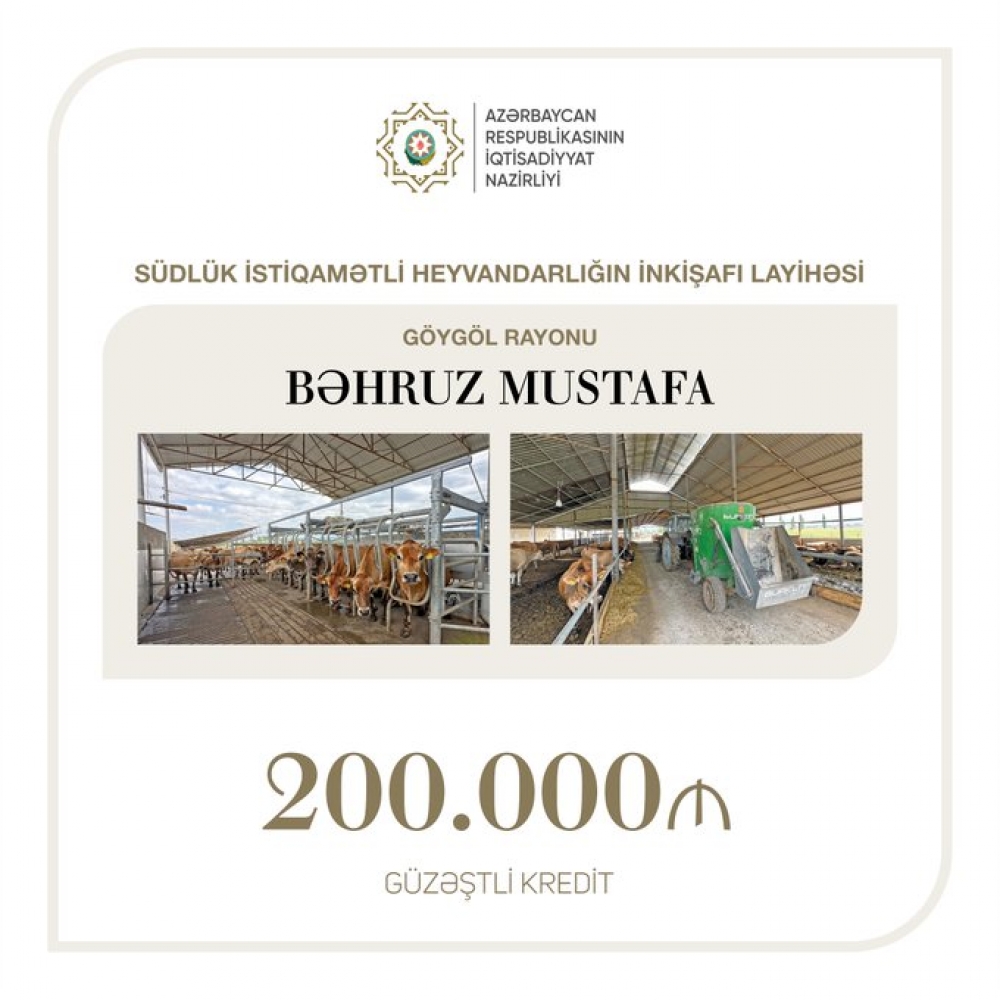 AZƏRBAYCAN
RESPUBLİKASININ
İQTİSADİYYAT
NAZİRLİYİ

SÜDLÜK İSTİQAMƏTLİ HEYVANDARLIĞIN İNKİŞAFI LAYİHƏSİ

GÖYGÖL RAYONU

BƏHRUZ MUSTAFA

200.000₼

GÜZƏŞTLİ KREDİT